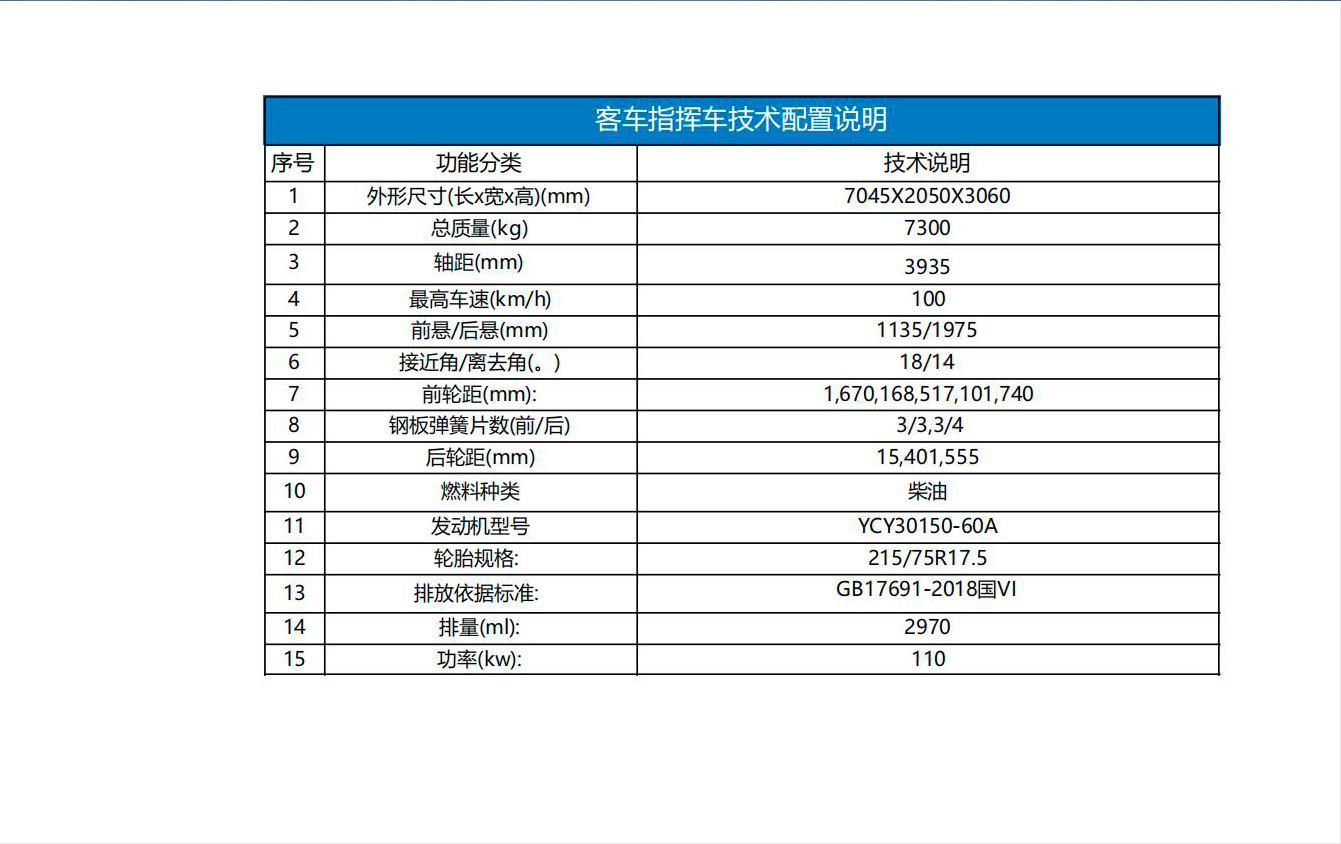 客车指挥车技术配置说明

| 序号 | 功能分类 | 技术说明 |
|---|---|---|
| 1 | 外形尺寸(长x宽x高)(mm) | 7045X2050X3060 |
| 2 | 总质量(kg) | 7300 |
| 3 | 轴距(mm) | 3935 |
| 4 | 最高车速(km/h) | 100 |
| 5 | 前悬/后悬(mm) | 1135/1975 |
| 6 | 接近角/离去角(。) | 18/14 |
| 7 | 前轮距(mm): | 1,670,168,517,101,740 |
| 8 | 钢板弹簧片数(前/后) | 3/3,3/4 |
| 9 | 后轮距(mm) | 15,401,555 |
| 10 | 燃料种类 | 柴油 |
| 11 | 发动机型号 | YCY30150-60A |
| 12 | 轮胎规格: | 215/75R17.5 |
| 13 | 排放依据标准: | GB17691-2018国VI |
| 14 | 排量(ml): | 2970 |
| 15 | 功率(kw): | 110 |